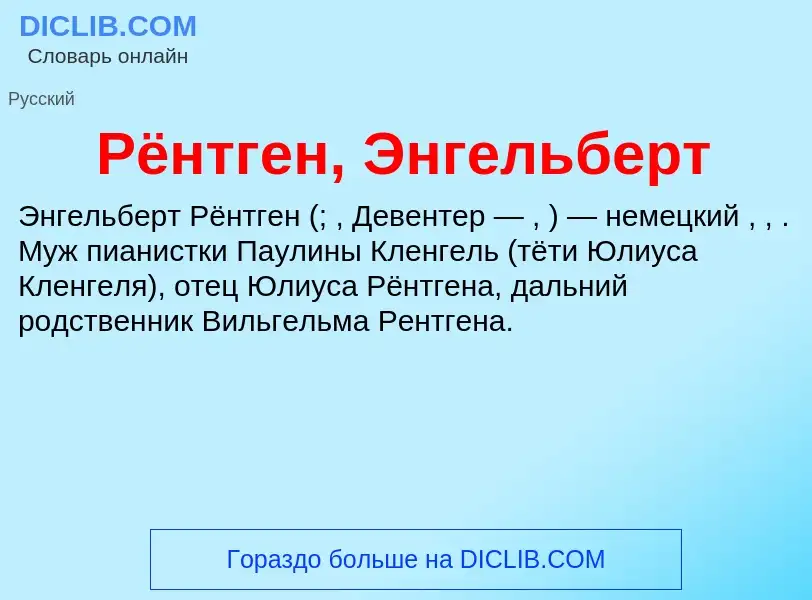 DICLIB.COM
Словарь онлайн

Русский

Рёнтген, Энгельберт

Энгельберт Рёнтген (; , Девентер — , ) — немецкий , , . Муж пианистки Паулины Кленгель (тёти Юлиуса Кленгеля), отец Юлиуса Рёнтгена, дальний родственник Вильгельма Рентгена.

Гораздо больше на DICLIB.COM